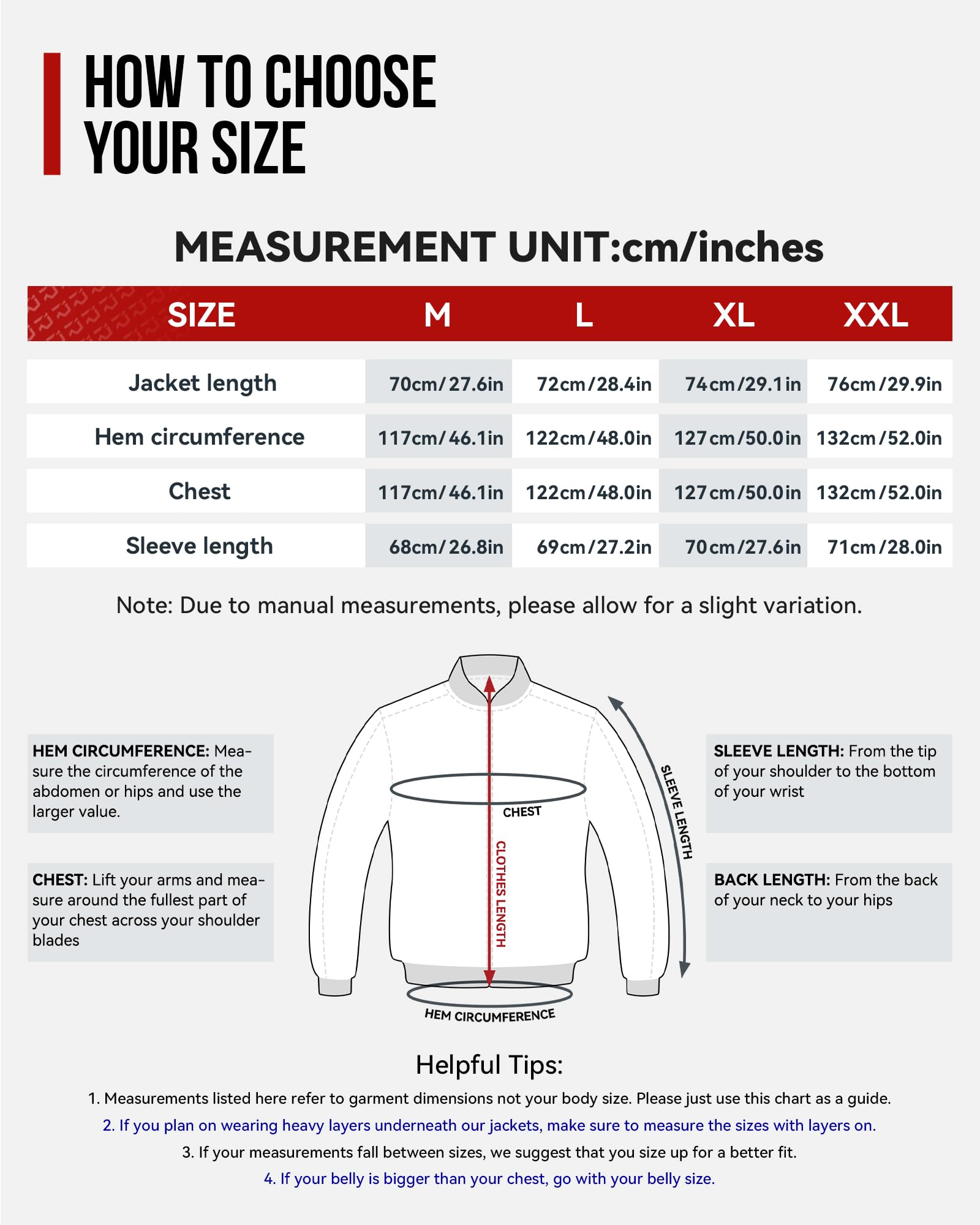 HOW TO CHOOSE YOUR SIZE

MEASUREMENT UNIT:cm/inches

| SIZE | M | L | XL | XXL |
|---|---|---|---|---|
| Jacket length | 70cm/27.6in | 72cm/28.4in | 74cm/29.1in | 76cm/29.9in |
| Hem circumference | 117cm/46.1in | 122cm/48.0in | 127cm/50.0in | 132cm/52.0in |
| Chest | 117cm/46.1in | 122cm/48.0in | 127cm/50.0in | 132cm/52.0in |
| Sleeve length | 68cm/26.8in | 69cm/27.2in | 70cm/27.6in | 71cm/28.0in |

Note: Due to manual measurements, please allow for a slight variation.

HEM CIRCUMFERENCE: Measure the circumference of the abdomen or hips and use the larger value.

CHEST: Lift your arms and measure around the fullest part of your chest across your shoulder blades

CHEST

CLOTHES LENGTH

SLEEVE LENGTH

HEM CIRCUMFERENCE

SLEEVE LENGTH: From the tip of your shoulder to the bottom of your wrist

BACK LENGTH: From the back of your neck to your hips

Helpful Tips:
1. Measurements listed here refer to garment dimensions not your body size. Please just use this chart as a guide.
2. If you plan on wearing heavy layers underneath our jackets, make sure to measure the sizes with layers on.
3. If your measurements fall between sizes, we suggest that you size up for a better fit.
4. If your belly is bigger than your chest, go with your belly size.